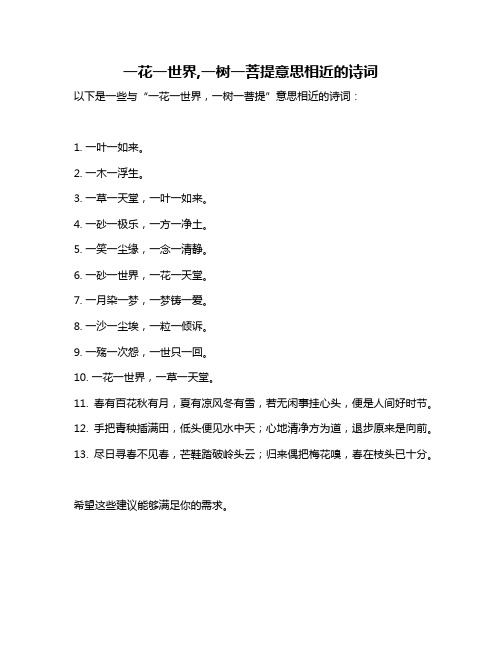 一花一世界,一树一菩提意思相近的诗词

以下是一些与“一花一世界，一树一菩提”意思相近的诗词：

1. 一叶一如来。

2. 一木一浮生。

3. 一草一天堂，一叶一如来。

4. 一砂一极乐，一方一净土。

5. 一笑一尘缘，一念一清静。

6. 一砂一世界，一花一天堂。

7. 一月染一梦，一梦铸一爱。

8. 一沙一尘埃，一粒一倾诉。

9. 一殇一次怨，一世只一回。

10. 一花一世界，一草一天堂。

11. 春有百花秋有月，夏有凉风冬有雪，若无闲事挂心头，便是人间好时节。

12. 手把青秧插满田，低头便见水中天；心地清净方为道，退步原来是向前。

13. 尽日寻春不见春，芒鞋踏破岭头云；归来偶把梅花嗅，春在枝头已十分。

希望这些建议能够满足你的需求。